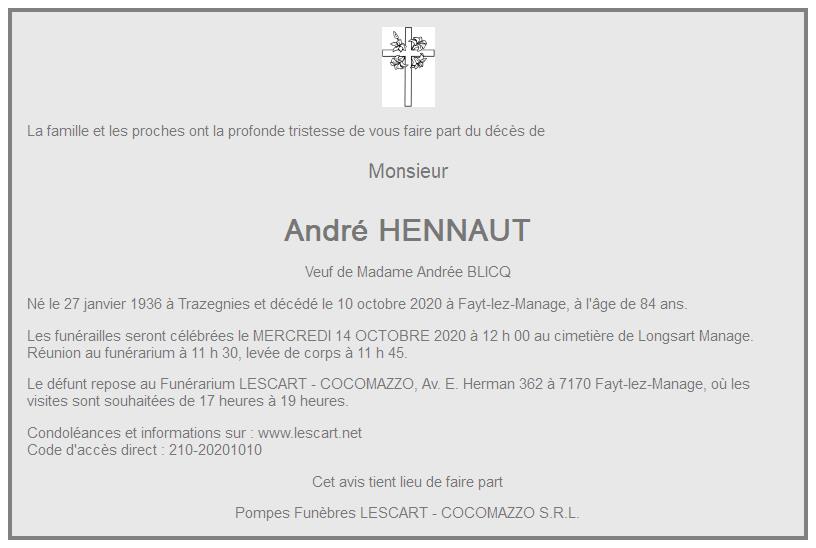 La famille et les proches ont la profonde tristesse de vous faire part du décès de

Monsieur

André HENNAUT

Veuf de Madame Andrée BLICQ

Né le 27 janvier 1936 à Trazegnies et décédé le 10 octobre 2020 à Fayt-lez-Manage, à l'âge de 84 ans.

Les funérailles seront célébrées le MERCREDI 14 OCTOBRE 2020 à 12 h 00 au cimetière de Longsart Manage. Réunion au funérarium à 11 h 30, levée de corps à 11 h 45.

Le défunt repose au Funérarium LESCART - COCOMAZZO, Av. E. Herman 362 à 7170 Fayt-lez-Manage, où les visites sont souhaitées de 17 heures à 19 heures.

Condoléances et informations sur : www.lescart.net
Code d'accès direct : 210-20201010

Cet avis tient lieu de faire part

Pompes Funèbres LESCART - COCOMAZZO S.R.L.